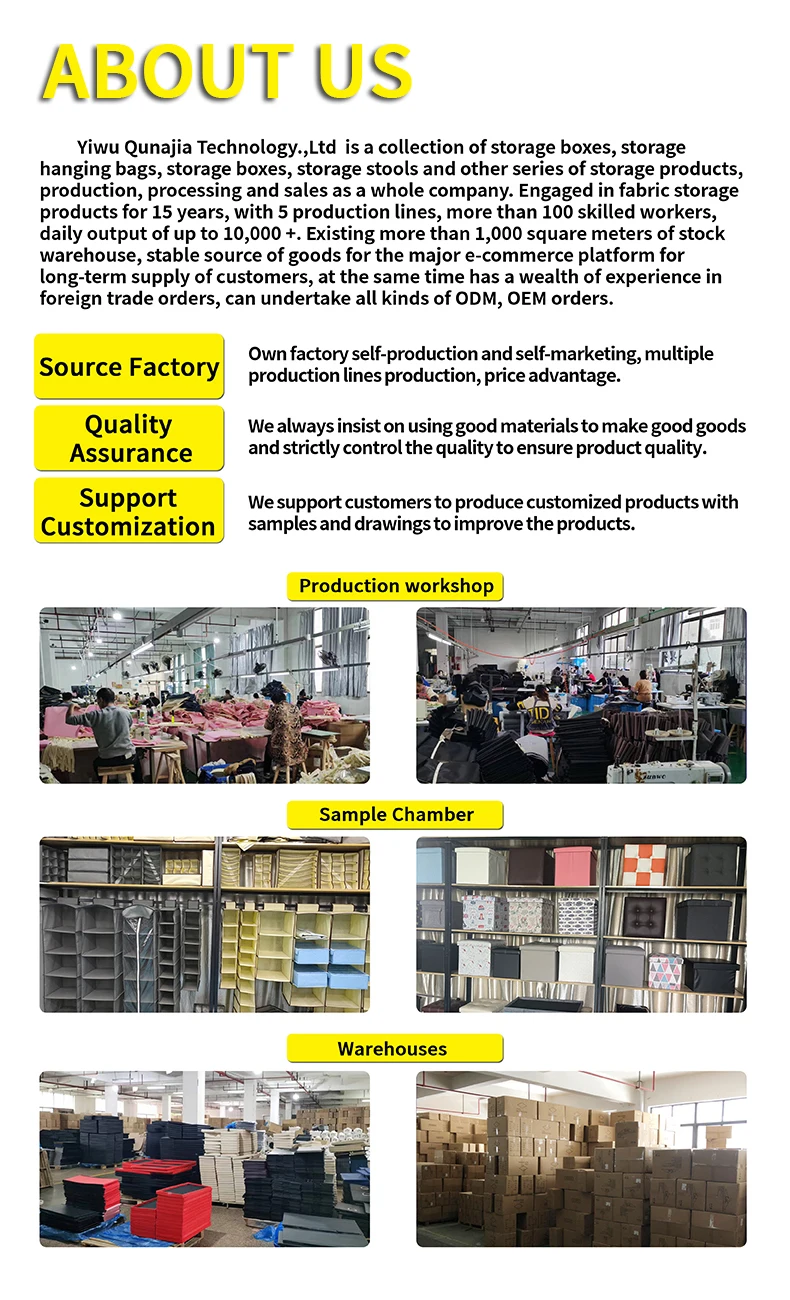 ABOUT US

Yiwu Qunajia Technology.,Ltd is a collection of storage boxes, storage hanging bags, storage boxes, storage stools and other series of storage products, production, processing and sales as a whole company. Engaged in fabric storage products for 15 years, with 5 production lines, more than 100 skilled workers, daily output of up to 10,000 +. Existing more than 1,000 square meters of stock warehouse, stable source of goods for the major e-commerce platform for long-term supply of customers, at the same time has a wealth of experience in foreign trade orders, can undertake all kinds of ODM, OEM orders.

Source Factory

Own factory self-production and self-marketing, multiple production lines production, price advantage.

Quality Assurance

We always insist on using good materials to make good goods and strictly control the quality to ensure product quality.

Support Customization

We support customers to produce customized products with samples and drawings to improve the products.

Production workshop

Sample Chamber

Warehouses